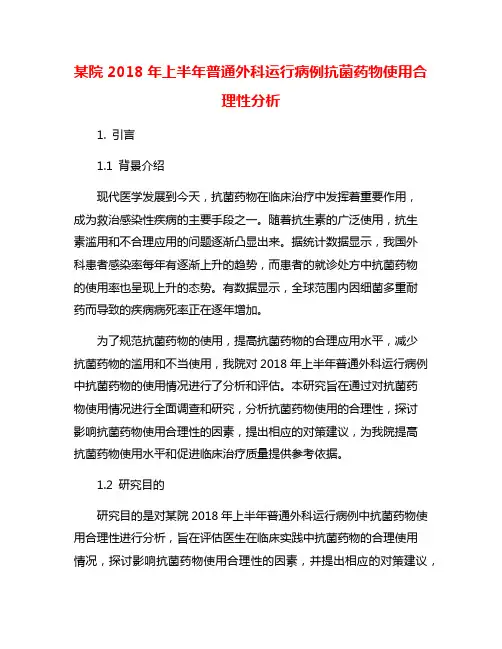 某院 2018 年上半年普通外科运行病例抗菌药物使用合理性分析

1. 引言

1.1 背景介绍

现代医学发展到今天，抗菌药物在临床治疗中发挥着重要作用，成为救治感染性疾病的主要手段之一。随着抗生素的广泛使用，抗生素滥用和不合理应用的问题逐渐凸显出来。据统计数据显示，我国外科患者感染率每年有逐渐上升的趋势，而患者的就诊处方中抗菌药物的使用率也呈现上升的态势。有数据显示，全球范围内因细菌多重耐药而导致的疾病病死率正在逐年增加。

为了规范抗菌药物的使用，提高抗菌药物的合理应用水平，减少抗菌药物的滥用和不当使用，我院对 2018 年上半年普通外科运行病例中抗菌药物的使用情况进行了分析和评估。本研究旨在通过对抗菌药物使用情况进行全面调查和研究，分析抗菌药物使用的合理性，探讨影响抗菌药物使用合理性的因素，提出相应的对策建议，为我院提高抗菌药物使用水平和促进临床治疗质量提供参考依据。

1.2 研究目的

研究目的是对某院 2018 年上半年普通外科运行病例中抗菌药物使用合理性进行分析，旨在评估医生在临床实践中抗菌药物的合理使用情况，探讨影响抗菌药物使用合理性的因素，并提出相应的对策建议，